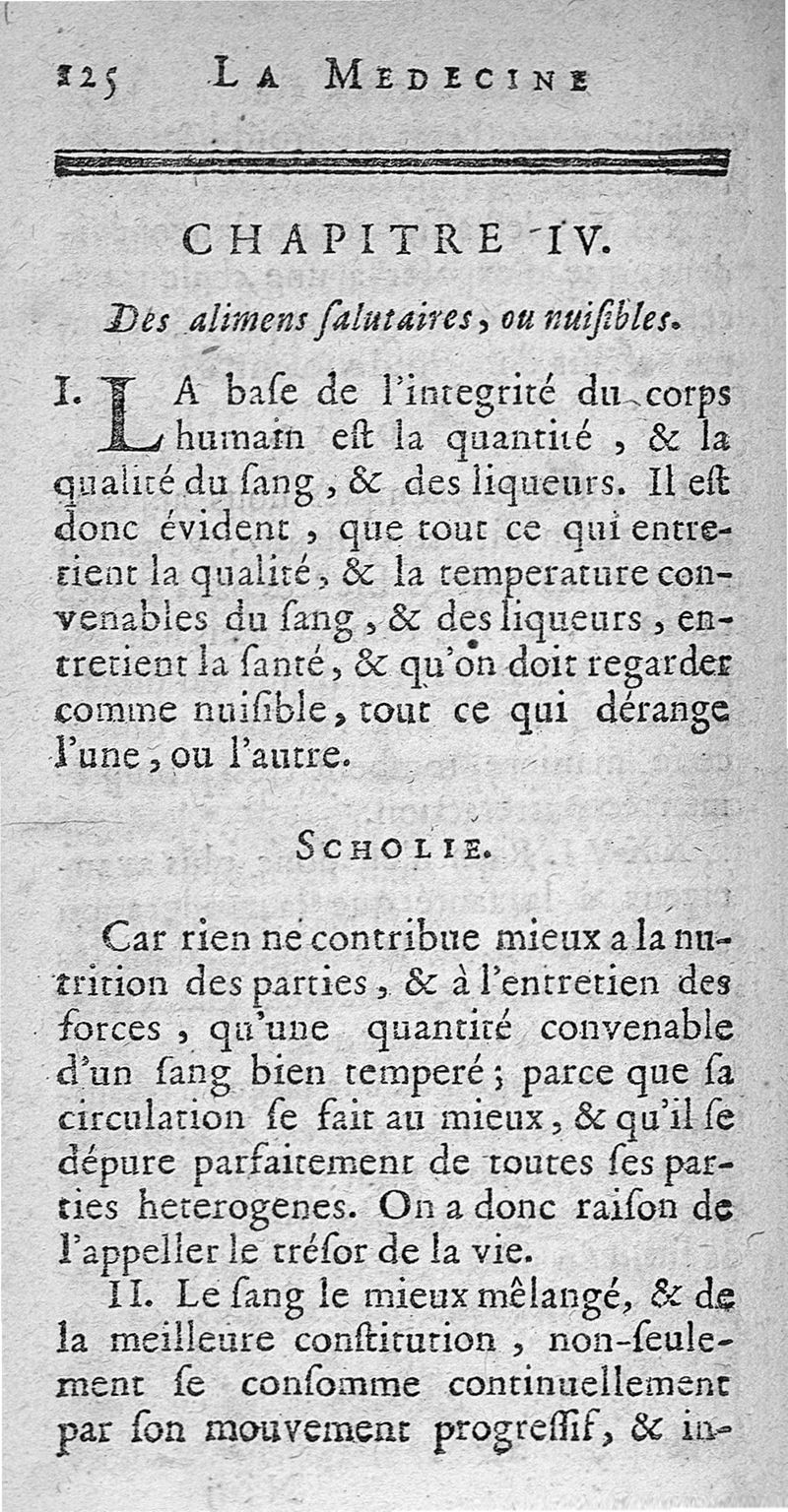 125 LA MEDECINE

CHAPITRE IV.

Des alimens ſalutaires, ou nuiſibles.

I. LA baſe de l'integrité du corps humain eſt la quantité, & la qualité du ſang, & des liqueurs. Il eſt donc évident, que tout ce qui entretient la qualité, & la temperature convenables du ſang, & des liqueurs, entretient la ſanté, & qu'on doit regarder comme nuiſible, tout ce qui dérange l'une, ou l'autre.

SCHOLIE.

Car rien ne contribue mieux a la nutrition des parties, & à l'entretien des forces, qu'une quantité convenable d'un ſang bien temperé; parce que ſa circulation ſe fait au mieux, & qu'il ſe dépure parfaitement de toutes ſes parties heterogenes. On a donc raiſon de l'appeller le tréſor de la vie.

II. Le ſang le mieux mêlangé, & de la meilleure conſtitution, non-ſeulement ſe conſomme continuellement par ſon mouvement progreſſif, & in-